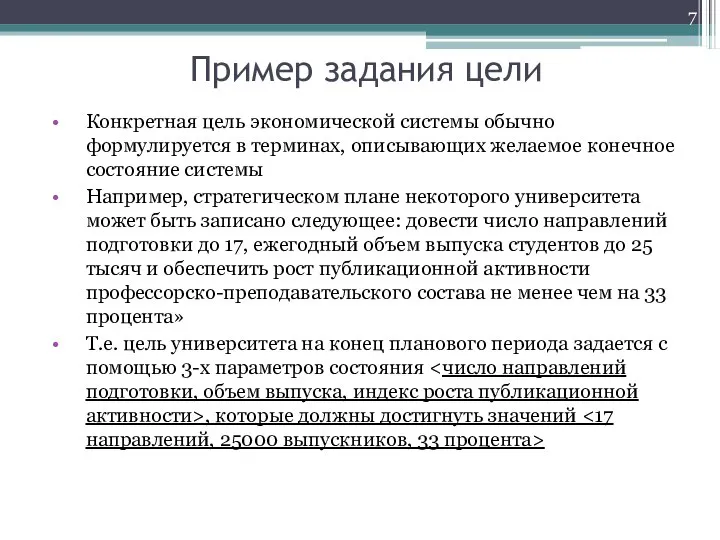 7

Пример задания цели

• Конкретная цель экономической системы обычно формулируется в терминах, описывающих желаемое конечное состояние системы

• Например, стратегическом плане некоторого университета может быть записано следующее: довести число направлений подготовки до 17, ежегодный объем выпуска студентов до 25 тысяч и обеспечить рост публикационной активности профессорско-преподавательского состава не менее чем на 33 процента»

• Т.е. цель университета на конец планового периода задается с помощью 3-х параметров состояния <число направлений подготовки, объем выпуска, индекс роста публикационной активности>, которые должны достигнуть значений <17 направлений, 25000 выпускников, 33 процента>